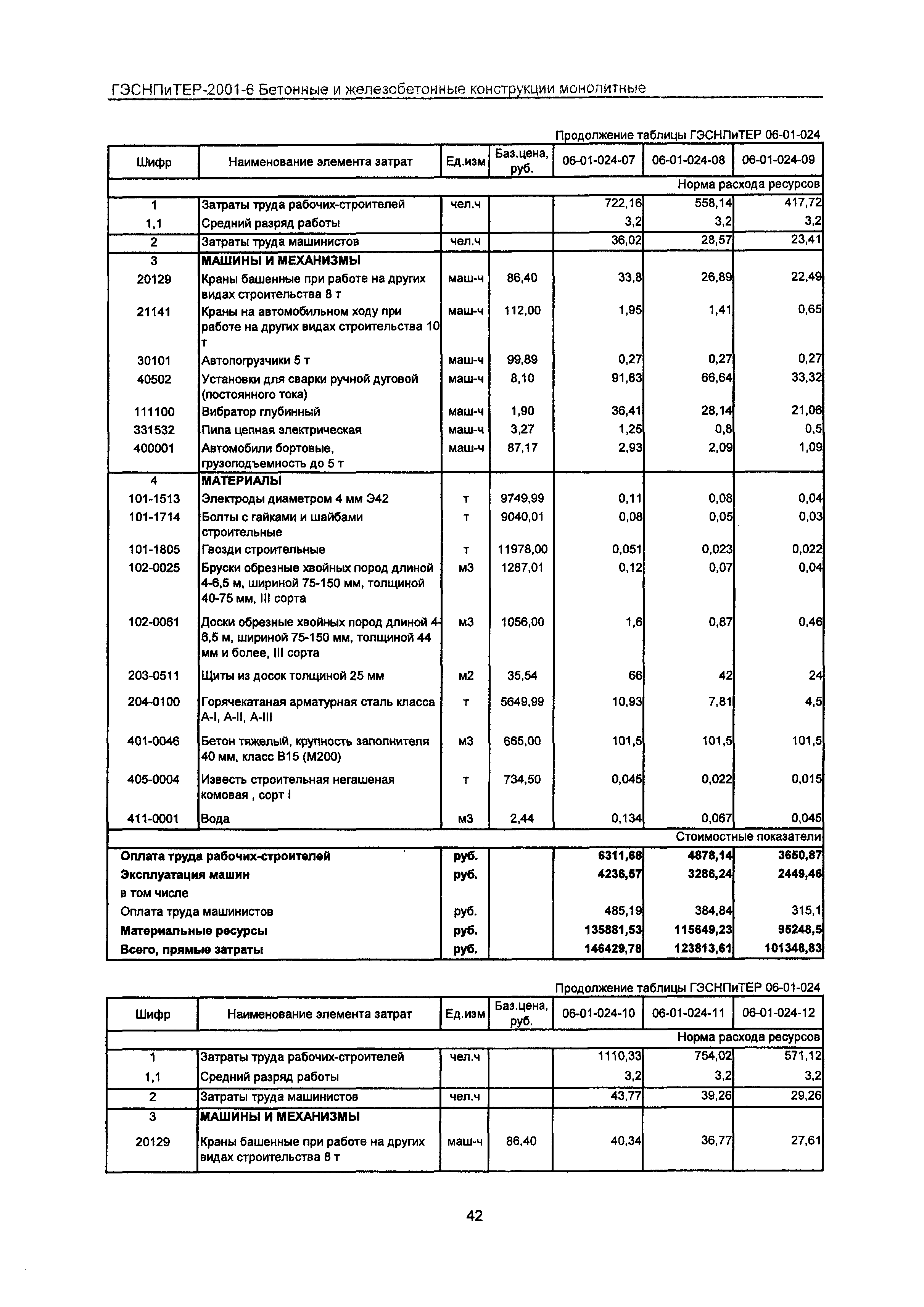 ГЭСНПиТЕР-2001-6 Бетонные и железобетонные конструкции монолитные

Продолжение таблицы ГЭСНПиТЕР 06-01-024

| Шифр | Наименование элемента затрат | Ед.изм | Баз.цена, руб. | 06-01-024-07 | 06-01-024-08 | 06-01-024-09 |
|---|---|---|---|---|---|---|
| | | | | | | Норма расхода ресурсов |
| 1 | Затраты труда рабочих-строителей | чел.ч | | 722,16 | 558,14 | 417,72 |
| 1,1 | Средний разряд работы | | | 3,2 | 3,2 | 3,2 |
| 2 | Затраты труда машинистов | чел.ч | | 36,02 | 28,57 | 23,41 |
| 3 | МАШИНЫ И МЕХАНИЗМЫ | | | | | |
| 20129 | Краны башенные при работе на других видах строительства 8 т | маш-ч | 86,40 | 33,8 | 26,89 | 22,49 |
| 21141 | Краны на автомобильном ходу при работе на других видах строительства 10 т | маш-ч | 112,00 | 1,95 | 1,41 | 0,65 |
| 30101 | Автопогрузчики 5 т | маш-ч | 99,89 | 0,27 | 0,27 | 0,27 |
| 40502 | Установки для сварки ручной дуговой (постоянного тока) | маш-ч | 8,10 | 91,63 | 66,64 | 33,32 |
| 111100 | Вибратор глубинный | маш-ч | 1,90 | 36,41 | 28,14 | 21,06 |
| 331532 | Пила цепная электрическая | маш-ч | 3,27 | 1,25 | 0,8 | 0,5 |
| 400001 | Автомобили бортовые, грузоподъемность до 5 т | маш-ч | 87,17 | 2,93 | 2,09 | 1,09 |
| 4 | МАТЕРИАЛЫ | | | | | |
| 101-1513 | Электроды диаметром 4 мм Э42 | т | 9749,99 | 0,11 | 0,08 | 0,04 |
| 101-1714 | Болты с гайками и шайбами строительные | т | 9040,01 | 0,08 | 0,05 | 0,03 |
| 101-1805 | Гвозди строительные | т | 11978,00 | 0,051 | 0,023 | 0,022 |
| 102-0025 | Бруски обрезные хвойных пород длиной 4-6,5 м, шириной 75-150 мм, толщиной 40-75 мм, III сорта | м3 | 1287,01 | 0,12 | 0,07 | 0,04 |
| 102-0061 | Доски обрезные хвойных пород длиной 4-6,5 м, шириной 75-150 мм, толщиной 44 мм и более, III сорта | м3 | 1056,00 | 1,6 | 0,87 | 0,46 |
| 203-0511 | Щиты из досок толщиной 25 мм | м2 | 35,54 | 66 | 42 | 24 |
| 204-0100 | Горячекатаная арматурная сталь класса А-I, А-II, А-III | т | 5649,99 | 10,93 | 7,81 | 4,5 |
| 401-0046 | Бетон тяжелый, крупность заполнителя 40 мм, класс В15 (М200) | м3 | 665,00 | 101,5 | 101,5 | 101,5 |
| 405-0004 | Известь строительная негашеная комовая , сорт I | т | 734,50 | 0,045 | 0,022 | 0,015 |
| 411-0001 | Вода | м3 | 2,44 | 0,134 | 0,067 | 0,045 |
| | | | | | | Стоимостные показатели |
| Оплата труда рабочих-строителей | | руб. | | 6311,68 | 4878,14 | 3650,87 |
| Эксплуатация машин | | руб. | | 4236,57 | 3286,24 | 2449,46 |
| в том числе | | | | | | |
| Оплата труда машинистов | | руб. | | 485,19 | 384,84 | 315,1 |
| Материальные ресурсы | | руб. | | 135881,53 | 115649,23 | 95248,5 |
| Всего, прямые затраты | | руб. | | 146429,78 | 123813,61 | 101348,83 |

Продолжение таблицы ГЭСНПиТЕР 06-01-024

| Шифр | Наименование элемента затрат | Ед.изм | Баз.цена, руб. | 06-01-024-10 | 06-01-024-11 | 06-01-024-12 |
|---|---|---|---|---|---|---|
| | | | | | | Норма расхода ресурсов |
| 1 | Затраты труда рабочих-строителей | чел.ч | | 1110,33 | 754,02 | 571,12 |
| 1,1 | Средний разряд работы | | | 3,2 | 3,2 | 3,2 |
| 2 | Затраты труда машинистов | чел.ч | | 43,77 | 39,26 | 29,26 |
| 3 | МАШИНЫ И МЕХАНИЗМЫ | | | | | |
| 20129 | Краны башенные при работе на других видах строительства 8 т | маш-ч | 86,40 | 40,34 | 36,77 | 27,61 |

42